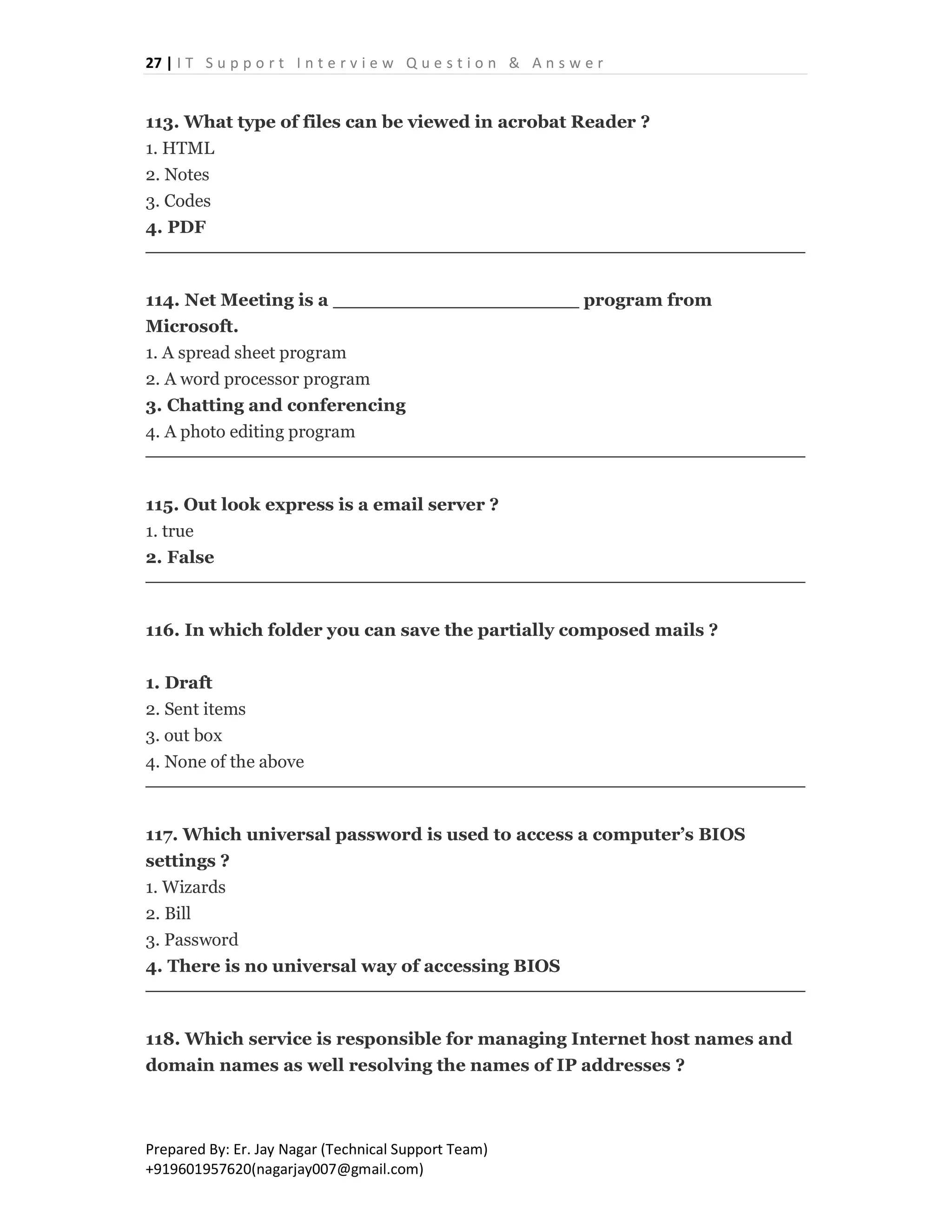 27 | IT Support Interview Question & Answer

113. What type of files can be viewed in acrobat Reader ?
1. HTML
2. Notes
3. Codes
4. PDF

114. Net Meeting is a ____________________ program from Microsoft.
1. A spread sheet program
2. A word processor program
3. Chatting and conferencing
4. A photo editing program

115. Out look express is a email server ?
1. true
2. False

116. In which folder you can save the partially composed mails ?

1. Draft
2. Sent items
3. out box
4. None of the above

117. Which universal password is used to access a computer's BIOS settings ?
1. Wizards
2. Bill
3. Password
4. There is no universal way of accessing BIOS

118. Which service is responsible for managing Internet host names and domain names as well resolving the names of IP addresses ?

Prepared By: Er. Jay Nagar (Technical Support Team)
+919601957620(nagarjay007@gmail.com)